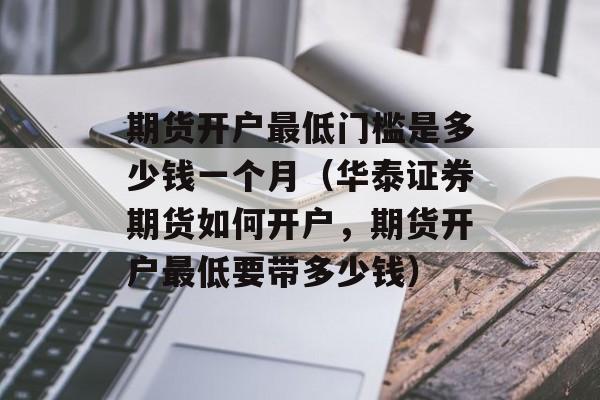 期货开户最低门槛是多少钱一个月（华泰证券期货如何开户，期货开户最低要带多少钱）